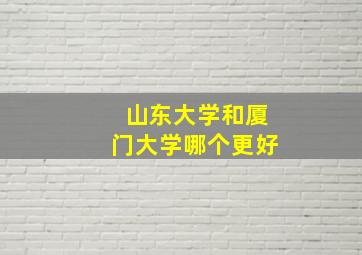 山东大学和厦门大学哪个更好